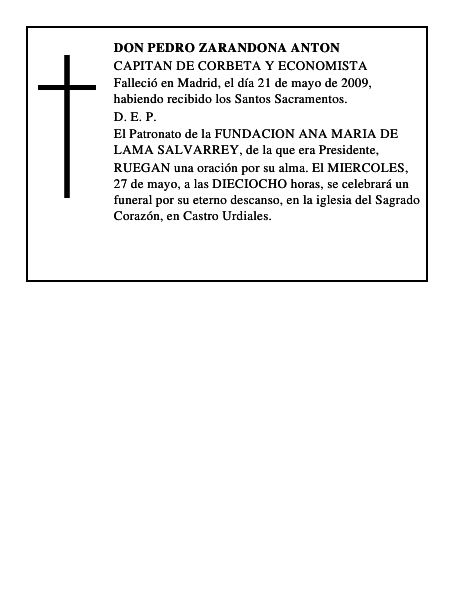 DON PEDRO ZARANDONA ANTON
CAPITAN DE CORBETA Y ECONOMISTA
Falleció en Madrid, el día 21 de mayo de 2009, habiendo recibido los Santos Sacramentos.
D. E. P.
El Patronato de la FUNDACION ANA MARIA DE LAMA SALVARREY, de la que era Presidente, RUEGAN una oración por su alma. El MIERCOLES, 27 de mayo, a las DIECIOCHO horas, se celebrará un funeral por su eterno descanso, en la iglesia del Sagrado Corazón, en Castro Urdiales.